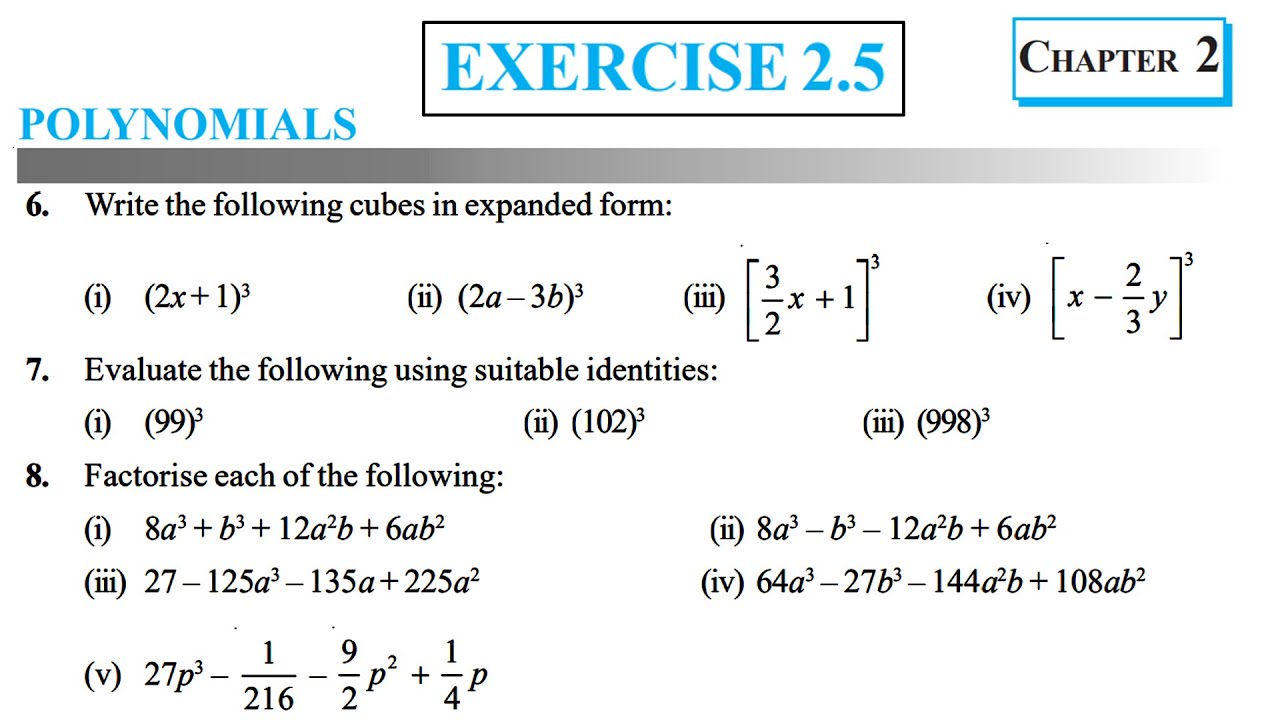 EXERCISE 2.5

CHAPTER 2

POLYNOMIALS

6. Write the following cubes in expanded form:

(i) $(2x+1)^3$ (ii) $(2a-3b)^3$ (iii) $\left[\frac{3}{2}x+1\right]^3$ (iv) $\left[x-\frac{2}{3}y\right]^3$

7. Evaluate the following using suitable identities:

(i) $(99)^3$ (ii) $(102)^3$ (iii) $(998)^3$

8. Factorise each of the following:

(i) $8a^3+b^3+12a^2b+6ab^2$ (ii) $8a^3-b^3-12a^2b+6ab^2$

(iii) $27-125a^3-135a+225a^2$ (iv) $64a^3-27b^3-144a^2b+108ab^2$

(v) $27p^3-\frac{1}{216}-\frac{9}{2}p^2+\frac{1}{4}p$